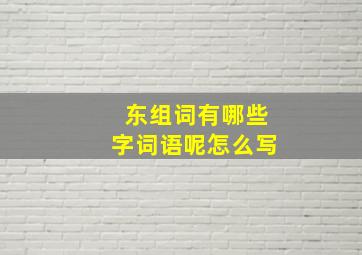 东组词有哪些
字词语呢怎么写